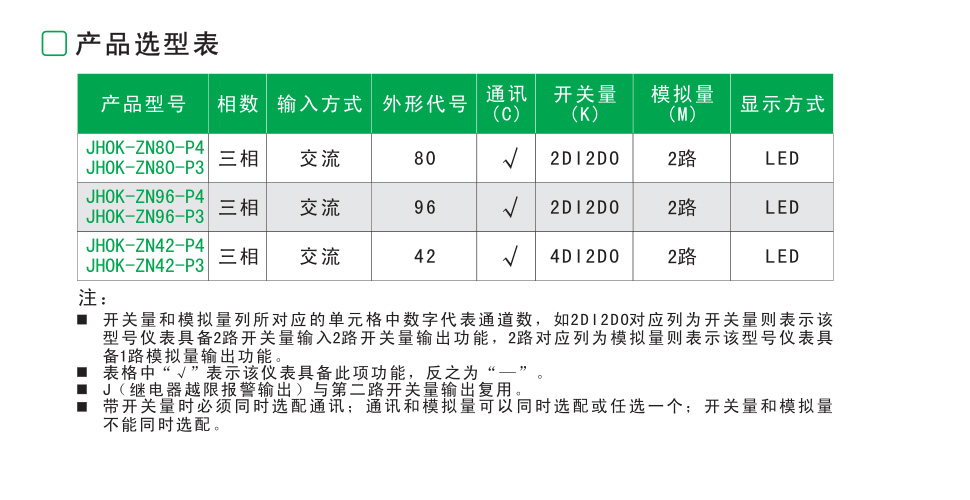 产品选型表

| 产品型号 | 相数 | 输入方式 | 外形代号 | 通讯 (C) | 开关量 (K) | 模拟量 (M) | 显示方式 |
|---|---|---|---|---|---|---|---|
| JHOK-ZN80-P4 JHOK-ZN80-P3 | 三相 | 交流 | 80 | √ | 2DI2DO | 2路 | LED |
| JHOK-ZN96-P4 JHOK-ZN96-P3 | 三相 | 交流 | 96 | √ | 2DI2DO | 2路 | LED |
| JHOK-ZN42-P4 JHOK-ZN42-P3 | 三相 | 交流 | 42 | √ | 4DI2DO | 2路 | LED |

注:
■ 开关量和模拟量列所对应的单元格中数字代表通道数，如2DI2DO对应列为开关量则表示该型号仪表具备2路开关量输入2路开关量输出功能，2路对应列为模拟量则表示该型号仪表具备1路模拟量输出功能。
■ 表格中“√”表示该仪表具备此项功能，反之为“—”。
■ J（继电器越限报警输出）与第二路开关量输出复用。
■ 带开关量时必须同时选配通讯；通讯和模拟量可以同时选配或任选一个；开关量和模拟量不能同时选配。